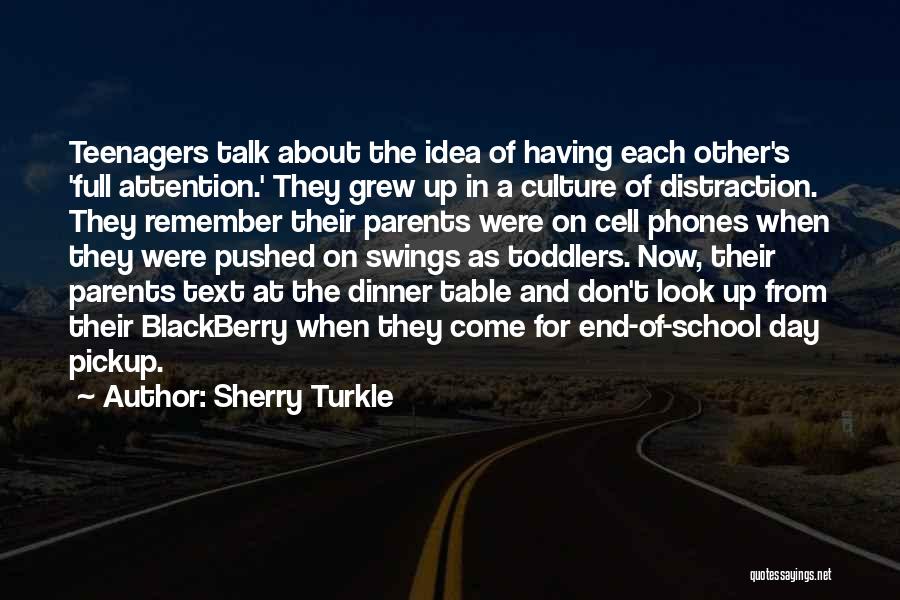 Teenagers talk about the idea of having each other's 'full attention.' They grew up in a culture of distraction. They remember their parents were on cell phones when they were pushed on swings as toddlers. Now, their parents text at the dinner table and don't look up from their BlackBerry when they come for end-of-school day pickup.

~ Author: Sherry Turkle

quotessayings.net